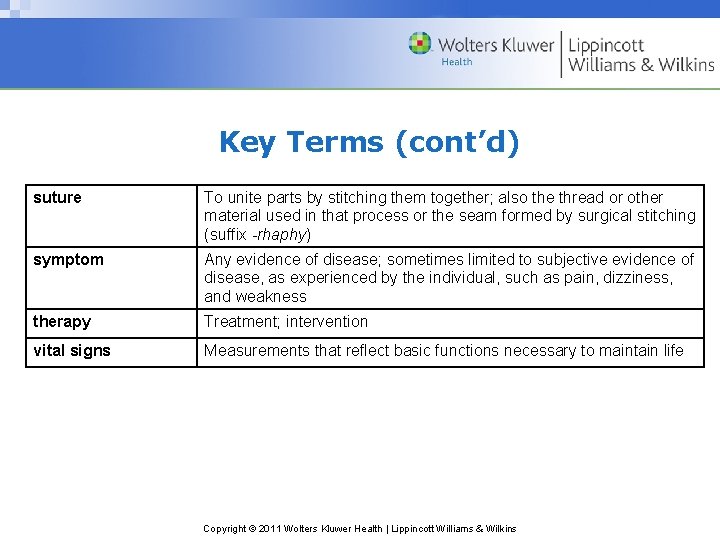 Wolters Kluwer Health | Lippincott Williams & Wilkins

Key Terms (cont'd)

| suture | To unite parts by stitching them together; also the thread or other material used in that process or the seam formed by surgical stitching (suffix -rhaphy) |
|---|---|
| symptom | Any evidence of disease; sometimes limited to subjective evidence of disease, as experienced by the individual, such as pain, dizziness, and weakness |
| therapy | Treatment; intervention |
| vital signs | Measurements that reflect basic functions necessary to maintain life |

Copyright © 2011 Wolters Kluwer Health | Lippincott Williams & Wilkins